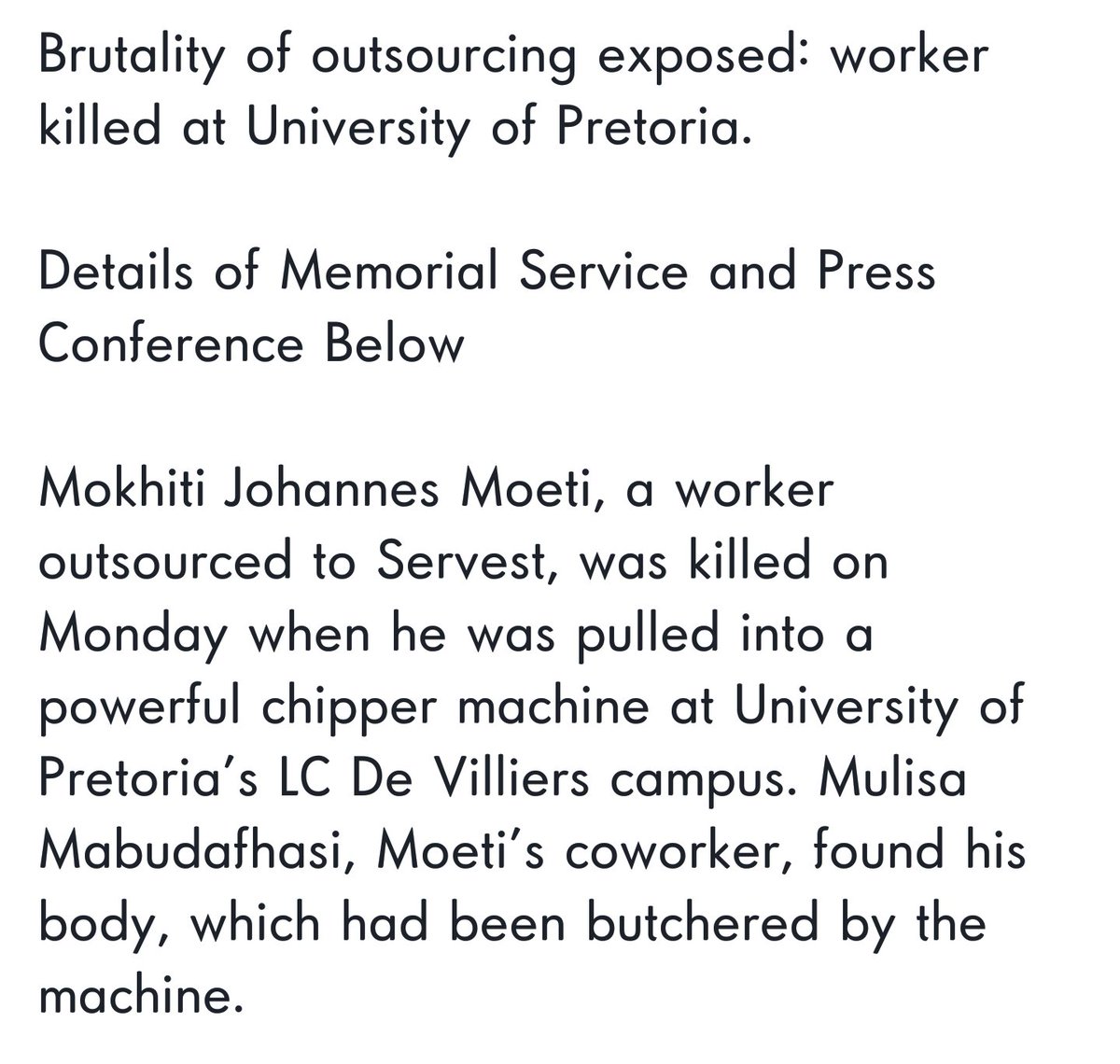 Brutality of outsourcing exposed: worker killed at University of Pretoria.

Details of Memorial Service and Press Conference Below

Mokhiti Johannes Moeti, a worker outsourced to Servest, was killed on Monday when he was pulled into a powerful chipper machine at University of Pretoria's LC De Villiers campus. Mulisa Mabudafhasi, Moeti's coworker, found his body, which had been butchered by the machine.